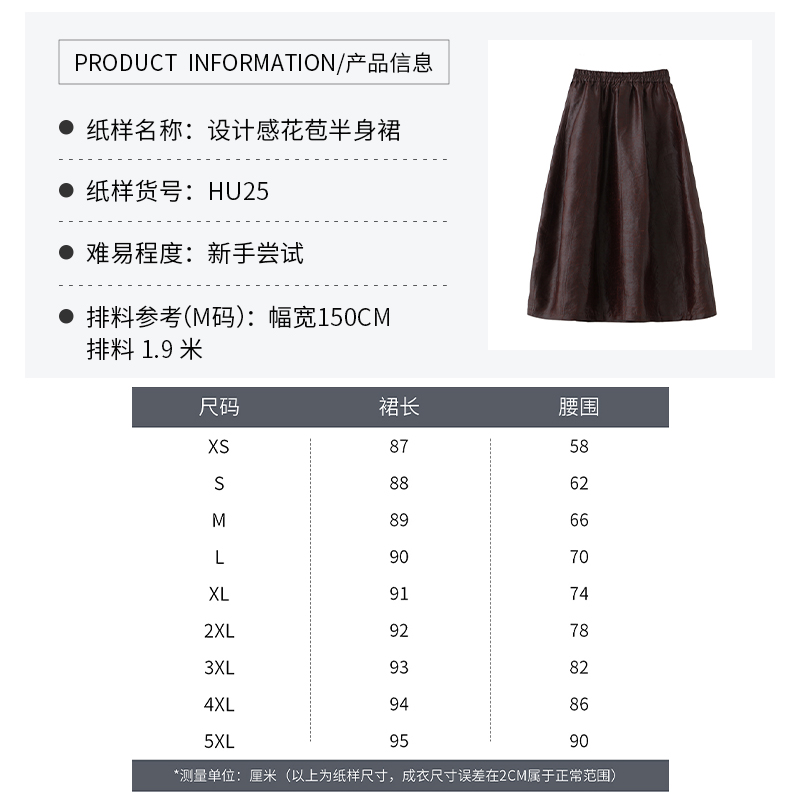 PRODUCT INFORMATION/产品信息

• 纸样名称：设计感花苞半身裙

• 纸样货号：HU25

• 难易程度：新手尝试

• 排料参考(M码)：幅宽150CM
排料1.9米

| 尺码 | 裙长 | 腰围 |
|---|---|---|
| XS | 87 | 58 |
| S | 88 | 62 |
| M | 89 | 66 |
| L | 90 | 70 |
| XL | 91 | 74 |
| 2XL | 92 | 78 |
| 3XL | 93 | 82 |
| 4XL | 94 | 86 |
| 5XL | 95 | 90 |

*测量单位：厘米（以上为纸样尺寸，成衣尺寸误差在2CM属于正常范围）